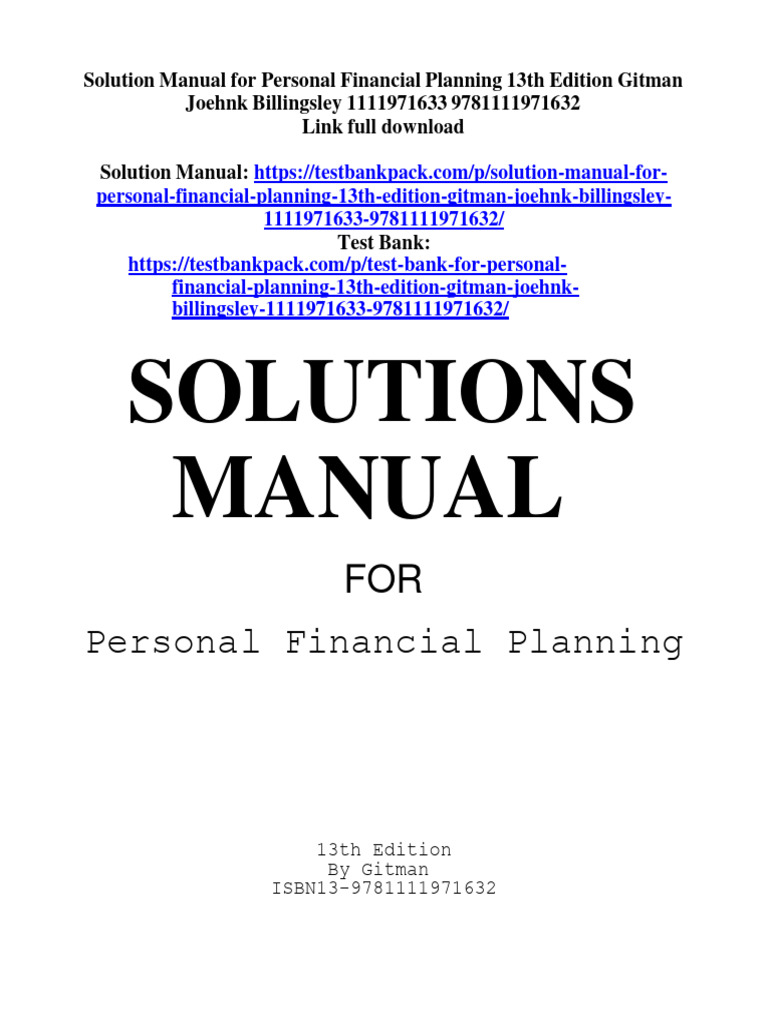 Solution Manual for Personal Financial Planning 13th Edition Gitman Joehnk Billingsley 1111971633 9781111971632
Link full download

Solution Manual: https://testbankpack.com/p/solution-manual-for-personal-financial-planning-13th-edition-gitman-joehnk-billingsley-1111971633-9781111971632/
Test Bank:
https://testbankpack.com/p/test-bank-for-personal-financial-planning-13th-edition-gitman-joehnk-billingsley-1111971633-9781111971632/

SOLUTIONS MANUAL

FOR

Personal Financial Planning

13th Edition
By Gitman
ISBN13-9781111971632